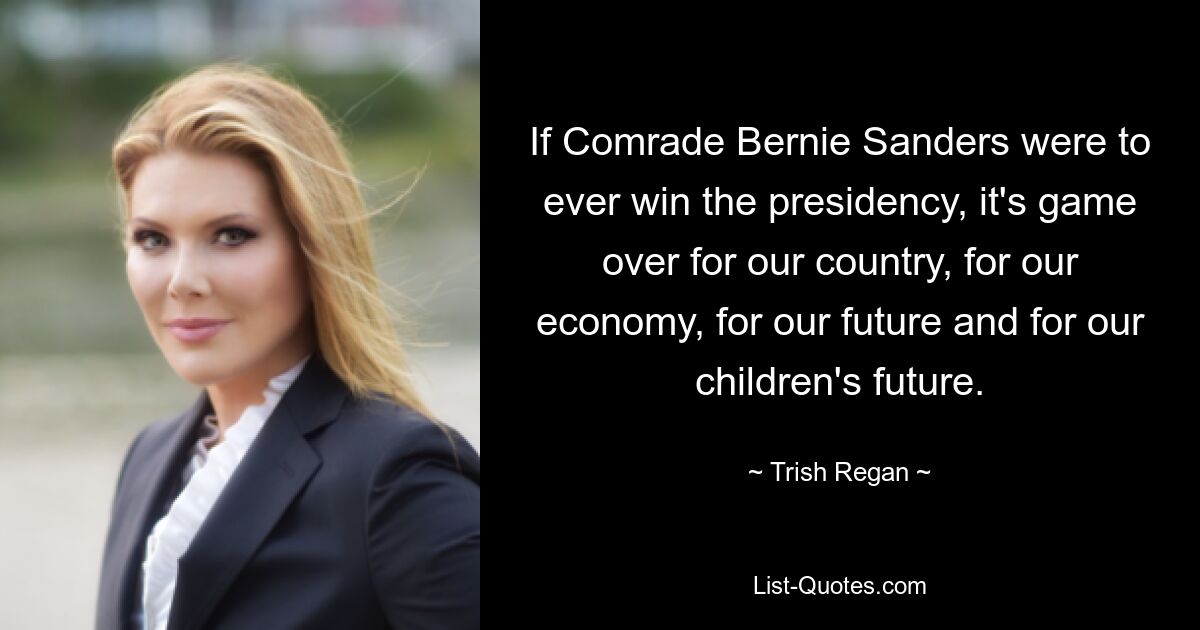 If Comrade Bernie Sanders were to ever win the presidency, it's game over for our country, for our economy, for our future and for our children's future.

~ Trish Regan ~

List-Quotes.com